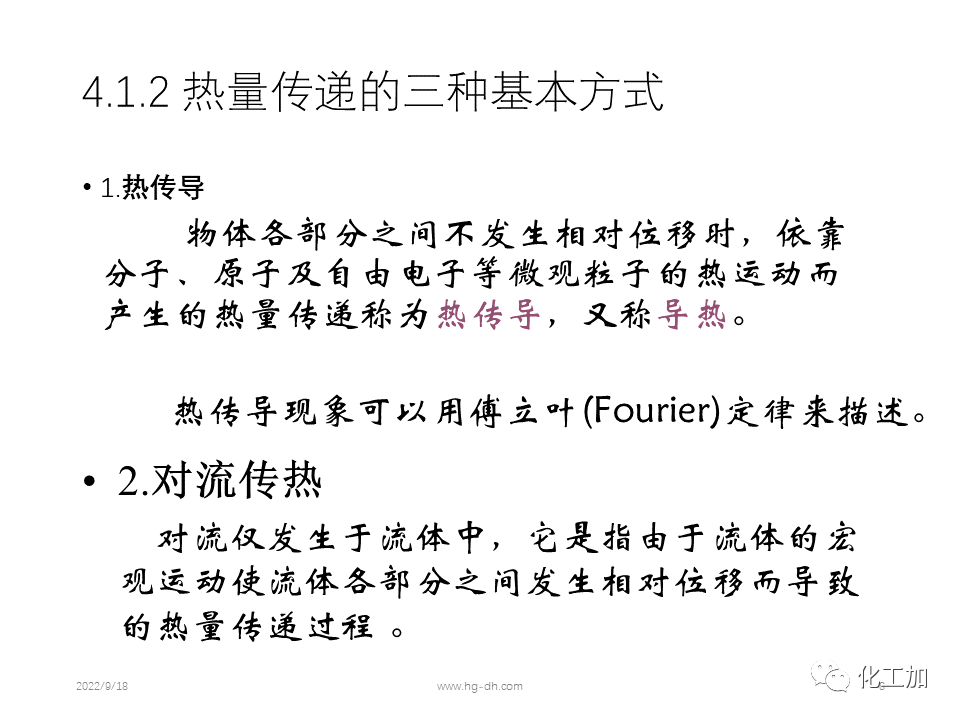 4.1.2 热量传递的三种基本方式

• 1.热传导

物体各部分之间不发生相对位移时，依靠分子、原子及自由电子等微观粒子的热运动而产生的热量传递称为热传导，又称导热。

热传导现象可以用傅立叶(Fourier)定律来描述。

• 2.对流传热

对流仅发生于流体中，它是指由于流体的宏观运动使流体各部分之间发生相对位移而导致的热量传递过程 。

2022/9/18

www.hg-dh.com

化工加